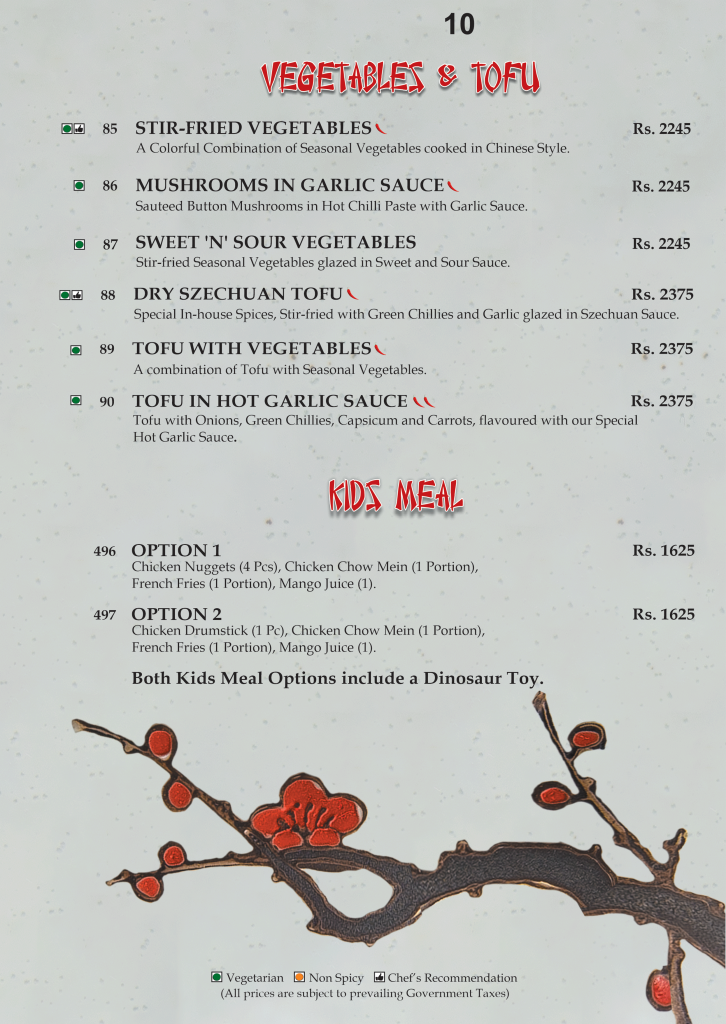 10

VEGETABLES & TOFU

85 STIR-FRIED VEGETABLES Rs. 2245
A Colorful Combination of Seasonal Vegetables cooked in Chinese Style.

86 MUSHROOMS IN GARLIC SAUCE Rs. 2245
Sauteed Button Mushrooms in Hot Chilli Paste with Garlic Sauce.

87 SWEET 'N' SOUR VEGETABLES Rs. 2245
Stir-fried Seasonal Vegetables glazed in Sweet and Sour Sauce.

88 DRY SZECHUAN TOFU Rs. 2375
Special In-house Spices, Stir-fried with Green Chillies and Garlic glazed in Szechuan Sauce.

89 TOFU WITH VEGETABLES Rs. 2375
A combination of Tofu with Seasonal Vegetables.

90 TOFU IN HOT GARLIC SAUCE Rs. 2375
Tofu with Onions, Green Chillies, Capsicum and Carrots, flavoured with our Special Hot Garlic Sauce.

KIDS MEAL

496 OPTION 1 Rs. 1625
Chicken Nuggets (4 Pcs), Chicken Chow Mein (1 Portion), French Fries (1 Portion), Mango Juice (1).

497 OPTION 2 Rs. 1625
Chicken Drumstick (1 Pc), Chicken Chow Mein (1 Portion), French Fries (1 Portion), Mango Juice (1).

Both Kids Meal Options include a Dinosaur Toy.

Vegetarian Non Spicy Chef's Recommendation
(All prices are subject to prevailing Government Taxes)